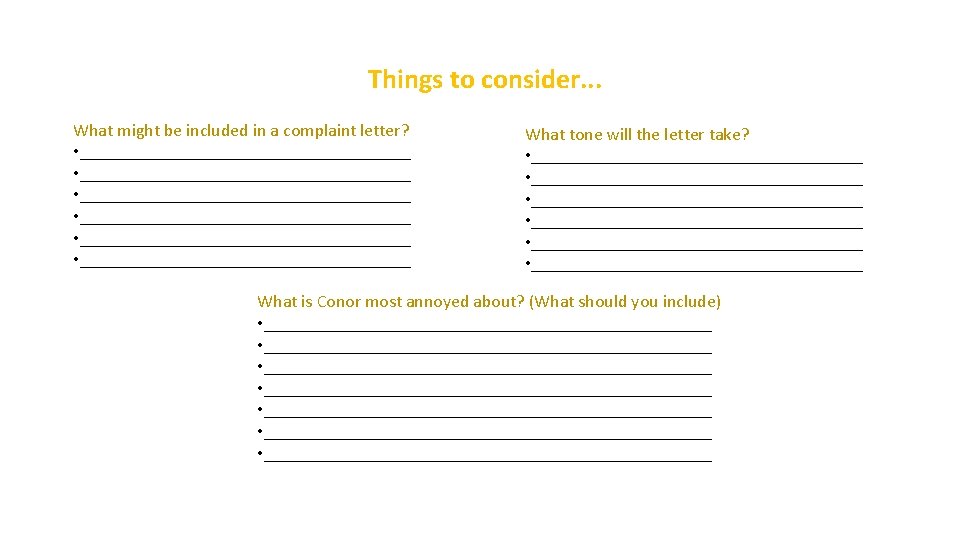 Things to consider...

What might be included in a complaint letter?
• ____
• ____
• ____
• ____
• ____
• ____

What tone will the letter take?
• ____
• ____
• ____
• ____
• ____
• ____

What is Conor most annoyed about? (What should you include)
• ____
• ____
• ____
• ____
• ____
• ____
• ____